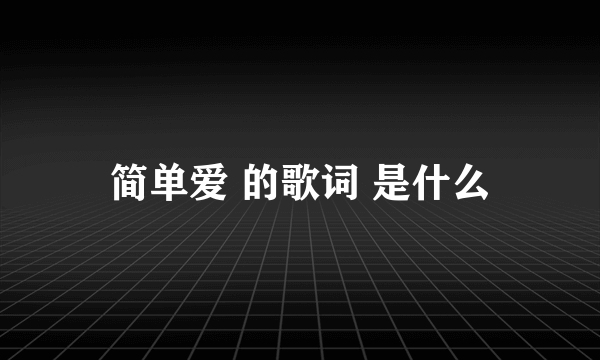 简单爱 的歌词 是什么